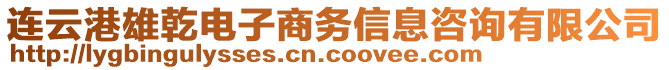 连云港雄乾电子商务信息咨询有限公司
http://lygbingulysses.cn.coovee.com